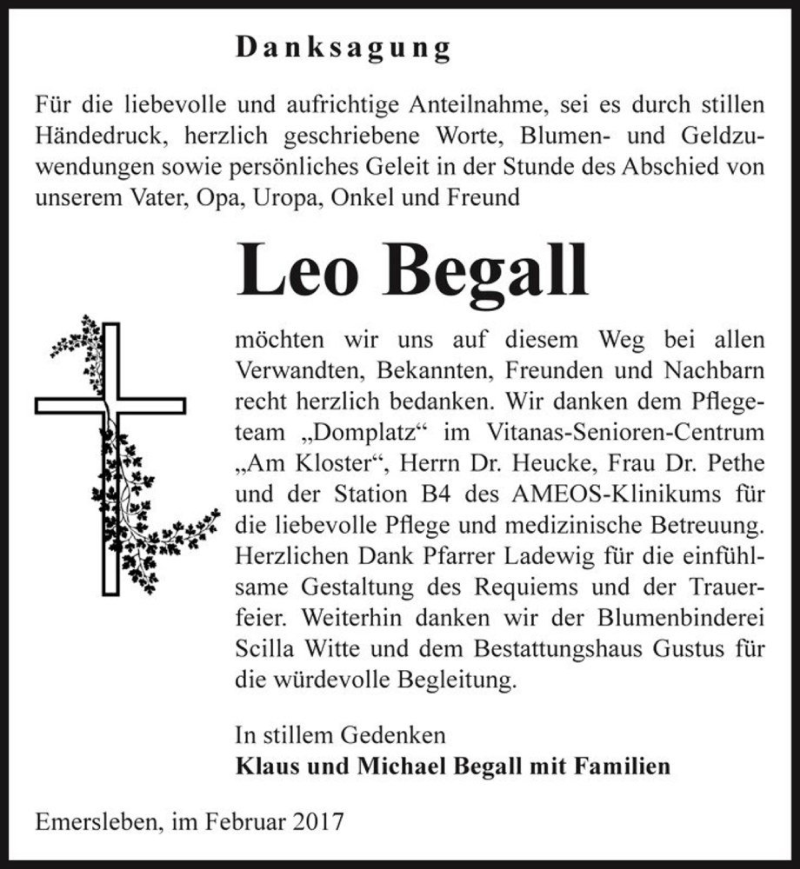 Danksagung

Für die liebevolle und aufrichtige Anteilnahme, sei es durch stillen Händedruck, herzlich geschriebene Worte, Blumen- und Geldzuwendungen sowie persönliches Geleit in der Stunde des Abschied von unserem Vater, Opa, Uropa, Onkel und Freund

Leo Begall

möchten wir uns auf diesem Weg bei allen Verwandten, Bekannten, Freunden und Nachbarn recht herzlich bedanken. Wir danken dem Pflegeteam „Domplatz“ im Vitanas-Senioren-Centrum „Am Kloster“, Herrn Dr. Heucke, Frau Dr. Pethe und der Station B4 des AMEOS-Klinikums für die liebevolle Pflege und medizinische Betreuung. Herzlichen Dank Pfarrer Ladewig für die einfühlsame Gestaltung des Requiems und der Trauerfeier. Weiterhin danken wir der Blumenbinderei Scilla Witte und dem Bestattungshaus Gustus für die würdevolle Begleitung.

In stillem Gedenken
Klaus und Michael Begall mit Familien

Emersleben, im Februar 2017